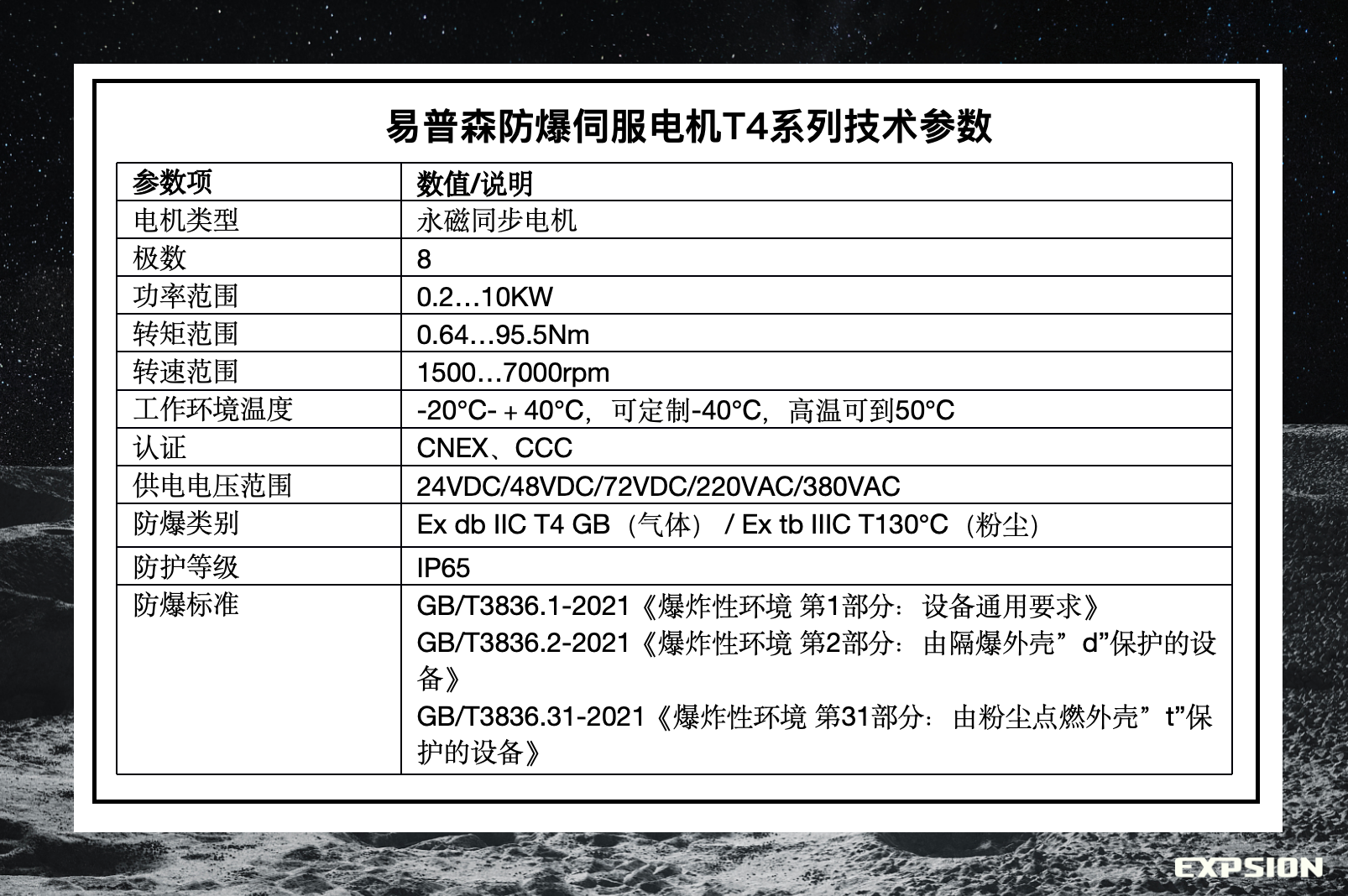 易普森防爆伺服电机T4系列技术参数

| 参数项 | 数值/说明 |
|---|---|
| 电机类型 | 永磁同步电机 |
| 极数 | 8 |
| 功率范围 | 0.2…10KW |
| 转矩范围 | 0.64…95.5Nm |
| 转速范围 | 1500…7000rpm |
| 工作环境温度 | -20°C-＋40°C，可定制-40°C，高温可到50°C |
| 认证 | CNEX、CCC |
| 供电电压范围 | 24VDC/48VDC/72VDC/220VAC/380VAC |
| 防爆类别 | Ex db IIC T4 GB（气体） / Ex tb IIIC T130°C（粉尘） |
| 防护等级 | IP65 |
| 防爆标准 | GB/T3836.1-2021《爆炸性环境 第1部分：设备通用要求》 GB/T3836.2-2021《爆炸性环境 第2部分：由隔爆外壳”d”保护的设备》 GB/T3836.31-2021《爆炸性环境 第31部分：由粉尘点燃外壳”t”保护的设备》 |

EXPSION